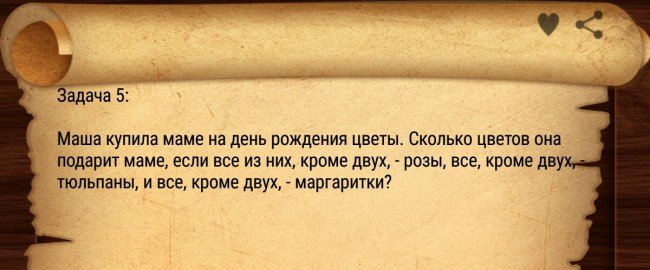 Задача 5:

Маша купила маме на день рождения цветы. Сколько цветов она подарит маме, если все из них, кроме двух, - розы, все, кроме двух, - тюльпаны, и все, кроме двух, - маргаритки?